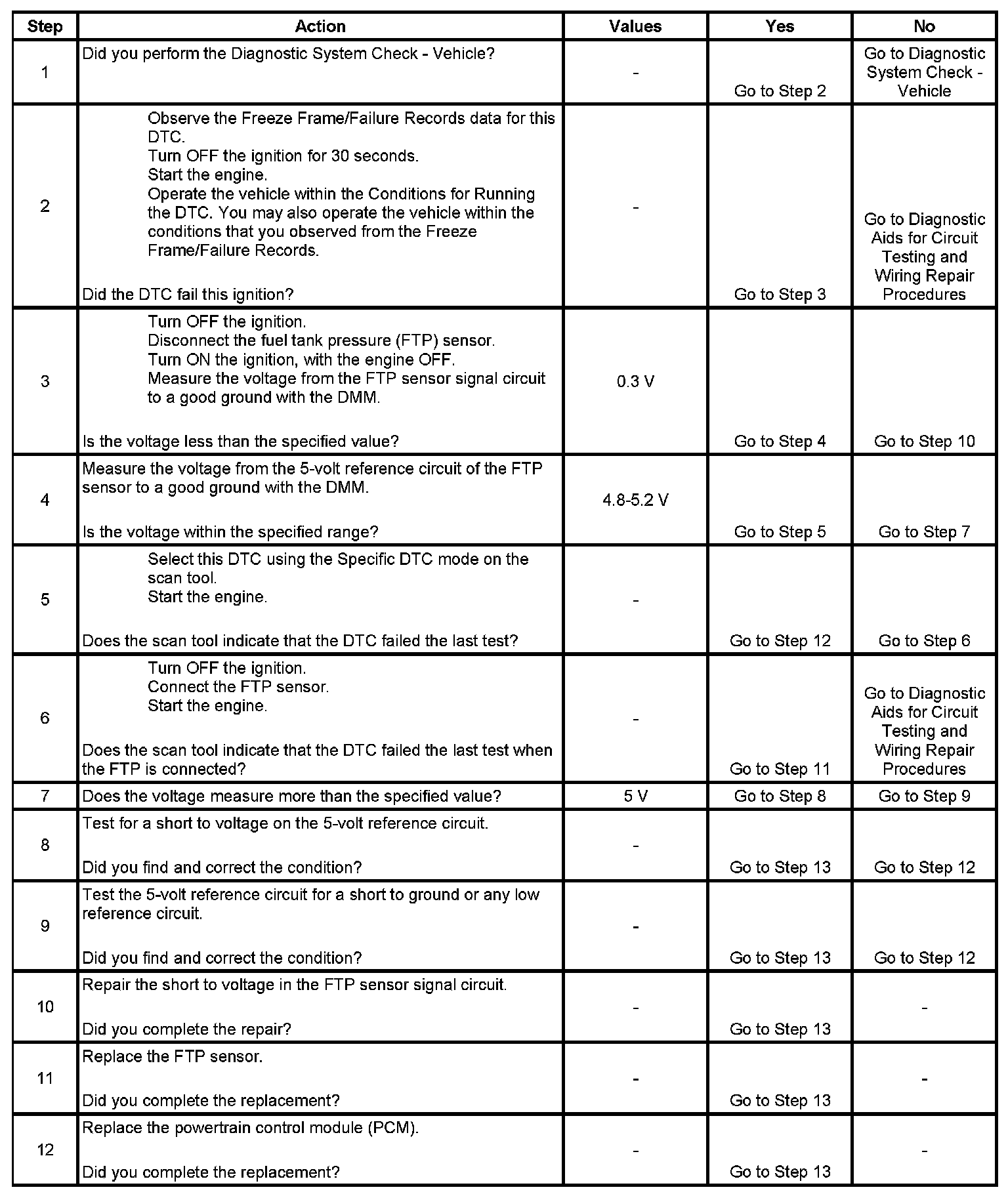 | Step | Action | Values | Yes | No |
|---|---|---|---|---|
| 1 | Did you perform the Diagnostic System Check - Vehicle? | - | Go to Step 2 | Go to Diagnostic System Check - Vehicle |
| 2 | Observe the Freeze Frame/Failure Records data for this DTC. Turn OFF the ignition for 30 seconds. Start the engine. Operate the vehicle within the Conditions for Running the DTC. You may also operate the vehicle within the conditions that you observed from the Freeze Frame/Failure Records. Did the DTC fail this ignition? | - | Go to Step 3 | Go to Diagnostic Aids for Circuit Testing and Wiring Repair Procedures |
| 3 | Turn OFF the ignition. Disconnect the fuel tank pressure (FTP) sensor. Turn ON the ignition, with the engine OFF. Measure the voltage from the FTP sensor signal circuit to a good ground with the DMM. Is the voltage less than the specified value? | 0.3 V | Go to Step 4 | Go to Step 10 |
| 4 | Measure the voltage from the 5-volt reference circuit of the FTP sensor to a good ground with the DMM. Is the voltage within the specified range? | 4.8-5.2 V | Go to Step 5 | Go to Step 7 |
| 5 | Select this DTC using the Specific DTC mode on the scan tool. Start the engine. Does the scan tool indicate that the DTC failed the last test? | - | Go to Step 12 | Go to Step 6 |
| 6 | Turn OFF the ignition. Connect the FTP sensor. Start the engine. Does the scan tool indicate that the DTC failed the last test when the FTP is connected? | - | Go to Step 11 | Go to Diagnostic Aids for Circuit Testing and Wiring Repair Procedures |
| 7 | Does the voltage measure more than the specified value? | 5 V | Go to Step 8 | Go to Step 9 |
| 8 | Test for a short to voltage on the 5-volt reference circuit. Did you find and correct the condition? | - | Go to Step 13 | Go to Step 12 |
| 9 | Test the 5-volt reference circuit for a short to ground or any low reference circuit. Did you find and correct the condition? | - | Go to Step 13 | Go to Step 12 |
| 10 | Repair the short to voltage in the FTP sensor signal circuit. Did you complete the repair? | - | Go to Step 13 | - |
| 11 | Replace the FTP sensor. Did you complete the replacement? | - | Go to Step 13 | - |
| 12 | Replace the powertrain control module (PCM). Did you complete the replacement? | - | Go to Step 13 | - |